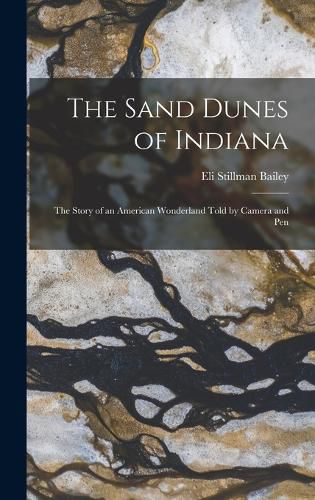 The Sand Dunes of Indiana

Eli Stillman Bailey

The Story of an American Wonderland Told by Camera and Pen